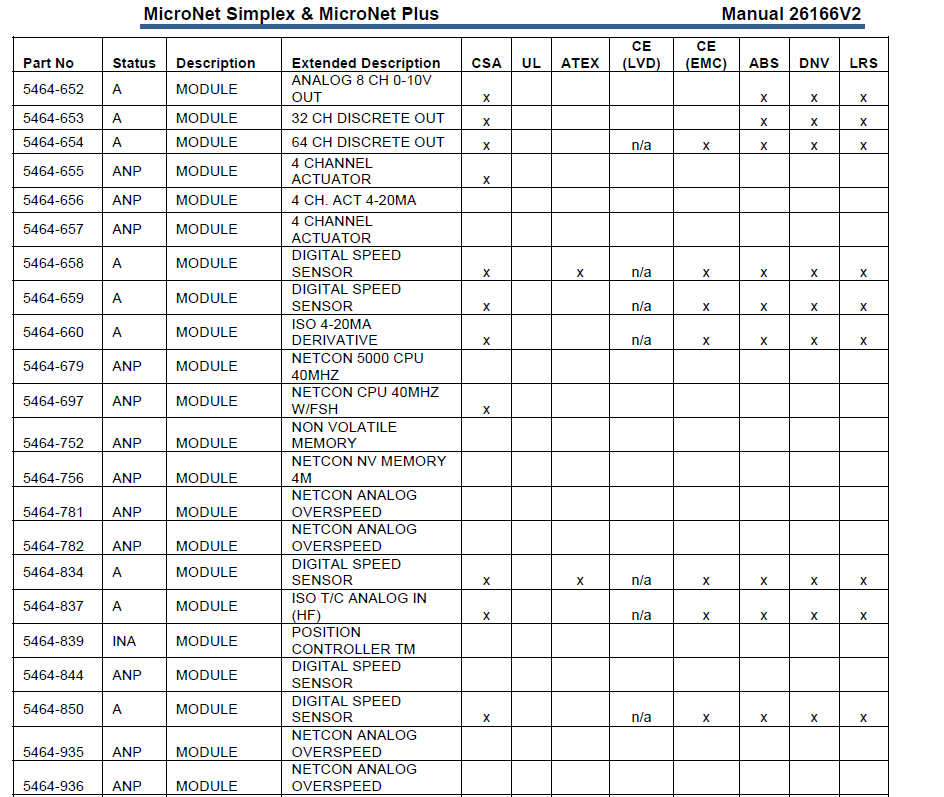 MicroNet Simplex & MicroNet Plus

Manual 26166V2

| Part No | Status | Description | Extended Description | CSA | UL | ATEX | CE (LVD) | CE (EMC) | ABS | DNV | LRS |
|---|---|---|---|---|---|---|---|---|---|---|---|
| 5464-652 | A | MODULE | ANALOG 8 CH 0-10V OUT | x | | | | | x | x | x |
| 5464-653 | A | MODULE | 32 CH DISCRETE OUT | x | | | | | x | x | x |
| 5464-654 | A | MODULE | 64 CH DISCRETE OUT | x | | | n/a | x | x | x | x |
| 5464-655 | ANP | MODULE | 4 CHANNEL ACTUATOR | x | | | | | | | |
| 5464-656 | ANP | MODULE | 4 CH. ACT 4-20MA | | | | | | | | |
| 5464-657 | ANP | MODULE | 4 CHANNEL ACTUATOR | | | | | | | | |
| 5464-658 | A | MODULE | DIGITAL SPEED SENSOR | x | | x | n/a | x | x | x | x |
| 5464-659 | A | MODULE | DIGITAL SPEED SENSOR | x | | | n/a | x | x | x | x |
| 5464-660 | A | MODULE | ISO 4-20MA DERIVATIVE | x | | | n/a | x | x | x | x |
| 5464-679 | ANP | MODULE | NETCON 5000 CPU 40MHZ | | | | | | | | |
| 5464-697 | ANP | MODULE | NETCON CPU 40MHZ W/FSH | x | | | | | | | |
| 5464-752 | ANP | MODULE | NON VOLATILE MEMORY | | | | | | | | |
| 5464-756 | ANP | MODULE | NETCON NV MEMORY 4M | | | | | | | | |
| 5464-781 | ANP | MODULE | NETCON ANALOG OVERSPEED | | | | | | | | |
| 5464-782 | ANP | MODULE | NETCON ANALOG OVERSPEED | | | | | | | | |
| 5464-834 | A | MODULE | DIGITAL SPEED SENSOR | x | | x | n/a | x | x | x | x |
| 5464-837 | A | MODULE | ISO T/C ANALOG IN (HF) | x | | | n/a | x | x | x | x |
| 5464-839 | INA | MODULE | POSITION CONTROLLER TM | | | | | | | | |
| 5464-844 | ANP | MODULE | DIGITAL SPEED SENSOR | | | | | | | | |
| 5464-850 | A | MODULE | DIGITAL SPEED SENSOR | x | | | n/a | x | x | x | x |
| 5464-935 | ANP | MODULE | NETCON ANALOG OVERSPEED | | | | | | | | |
| 5464-936 | ANP | MODULE | NETCON ANALOG OVERSPEED | | | | | | | | |